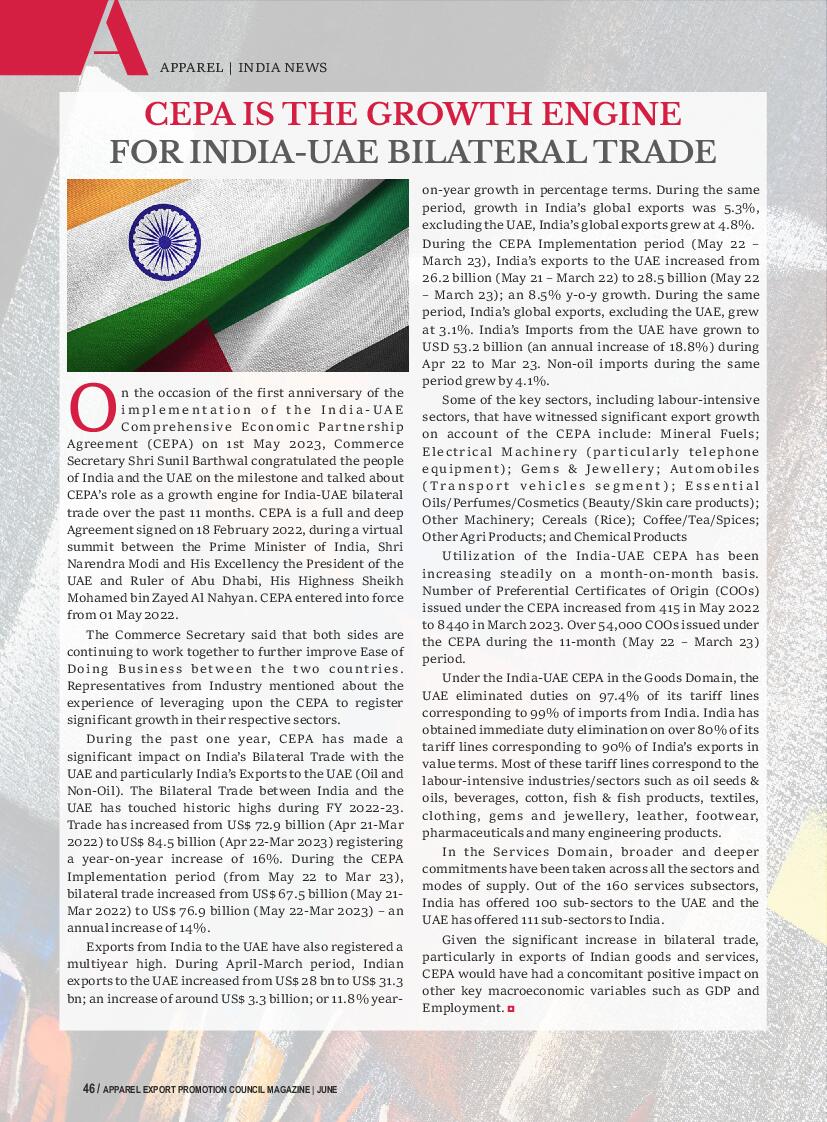 A

APPAREL | INDIA NEWS

CEPA IS THE GROWTH ENGINE FOR INDIA-UAE BILATERAL TRADE

On the occasion of the first anniversary of the implementation of the India-UAE Comprehensive Economic Partnership Agreement (CEPA) on 1st May 2023, Commerce Secretary Shri Sunil Barthwal congratulated the people of India and the UAE on the milestone and talked about CEPA's role as a growth engine for India-UAE bilateral trade over the past 11 months. CEPA is a full and deep Agreement signed on 18 February 2022, during a virtual summit between the Prime Minister of India, Shri Narendra Modi and His Excellency the President of the UAE and Ruler of Abu Dhabi, His Highness Sheikh Mohamed bin Zayed Al Nahyan. CEPA entered into force from 01 May 2022.

The Commerce Secretary said that both sides are continuing to work together to further improve Ease of Doing Business between the two countries. Representatives from Industry mentioned about the experience of leveraging upon the CEPA to register significant growth in their respective sectors.

During the past one year, CEPA has made a significant impact on India's Bilateral Trade with the UAE and particularly India's Exports to the UAE (Oil and Non-Oil). The Bilateral Trade between India and the UAE has touched historic highs during FY 2022-23. Trade has increased from US$ 72.9 billion (Apr 21-Mar 2022) to US$ 84.5 billion (Apr 22-Mar 2023) registering a year-on-year increase of 16%. During the CEPA Implementation period (from May 22 to Mar 23), bilateral trade increased from US$ 67.5 billion (May 21-Mar 2022) to US$ 76.9 billion (May 22-Mar 2023) – an annual increase of 14%.

Exports from India to the UAE have also registered a multiyear high. During April-March period, Indian exports to the UAE increased from US$ 28 bn to US$ 31.3 bn; an increase of around US$ 3.3 billion; or 11.8% year-on-year growth in percentage terms. During the same period, growth in India's global exports was 5.3%, excluding the UAE, India's global exports grew at 4.8%.

During the CEPA Implementation period (May 22 – March 23), India's exports to the UAE increased from 26.2 billion (May 21 – March 22) to 28.5 billion (May 22 – March 23); an 8.5% y-o-y growth. During the same period, India's global exports, excluding the UAE, grew at 3.1%. India's Imports from the UAE have grown to USD 53.2 billion (an annual increase of 18.8%) during Apr 22 to Mar 23. Non-oil imports during the same period grew by 4.1%.

Some of the key sectors, including labour-intensive sectors, that have witnessed significant export growth on account of the CEPA include: Mineral Fuels; Electrical Machinery (particularly telephone equipment); Gems & Jewellery; Automobiles (Transport vehicles segment); Essential Oils/Perfumes/Cosmetics (Beauty/Skin care products); Other Machinery; Cereals (Rice); Coffee/Tea/Spices; Other Agri Products; and Chemical Products

Utilization of the India-UAE CEPA has been increasing steadily on a month-on-month basis. Number of Preferential Certificates of Origin (COOs) issued under the CEPA increased from 415 in May 2022 to 8440 in March 2023. Over 54,000 COOs issued under the CEPA during the 11-month (May 22 – March 23) period.

Under the India-UAE CEPA in the Goods Domain, the UAE eliminated duties on 97.4% of its tariff lines corresponding to 99% of imports from India. India has obtained immediate duty elimination on over 80% of its tariff lines corresponding to 90% of India's exports in value terms. Most of these tariff lines correspond to the labour-intensive industries/sectors such as oil seeds & oils, beverages, cotton, fish & fish products, textiles, clothing, gems and jewellery, leather, footwear, pharmaceuticals and many engineering products.

In the Services Domain, broader and deeper commitments have been taken across all the sectors and modes of supply. Out of the 160 services subsectors, India has offered 100 sub-sectors to the UAE and the UAE has offered 111 sub-sectors to India.

Given the significant increase in bilateral trade, particularly in exports of Indian goods and services, CEPA would have had a concomitant positive impact on other key macroeconomic variables such as GDP and Employment.

46 / APPAREL EXPORT PROMOTION COUNCIL MAGAZINE | JUNE